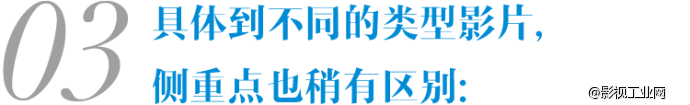 03

具体到不同的类型影片，
侧重点也稍有区别：

@影视工业网